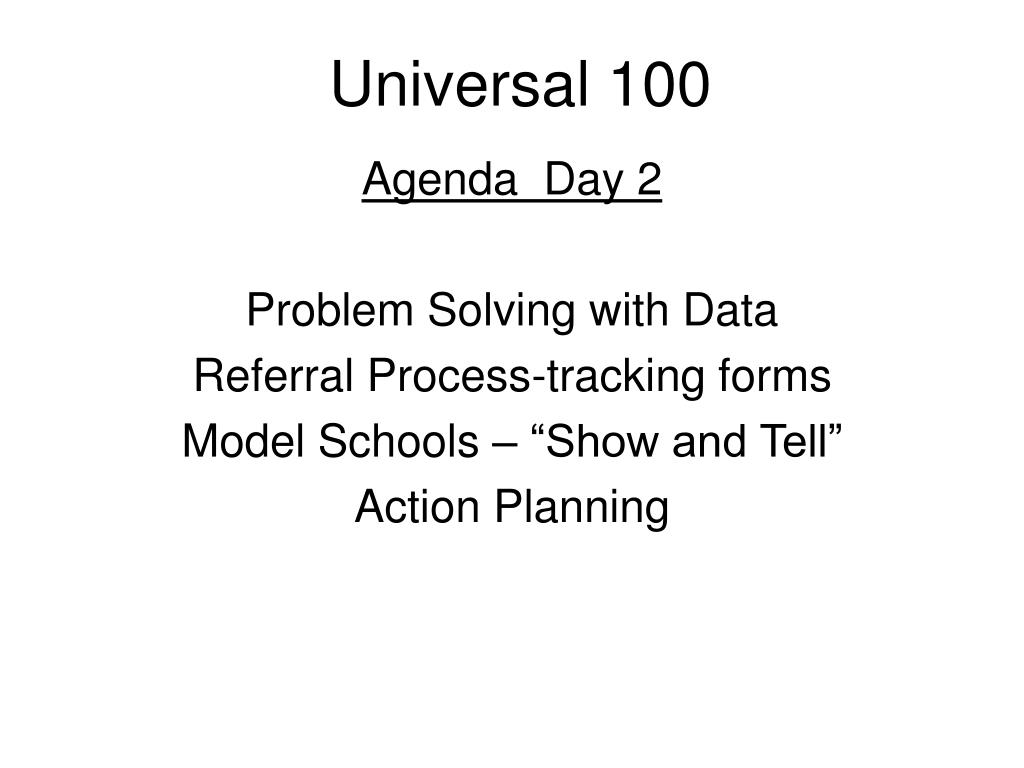 Universal 100

Agenda Day 2

Problem Solving with Data
Referral Process-tracking forms
Model Schools – “Show and Tell”
Action Planning